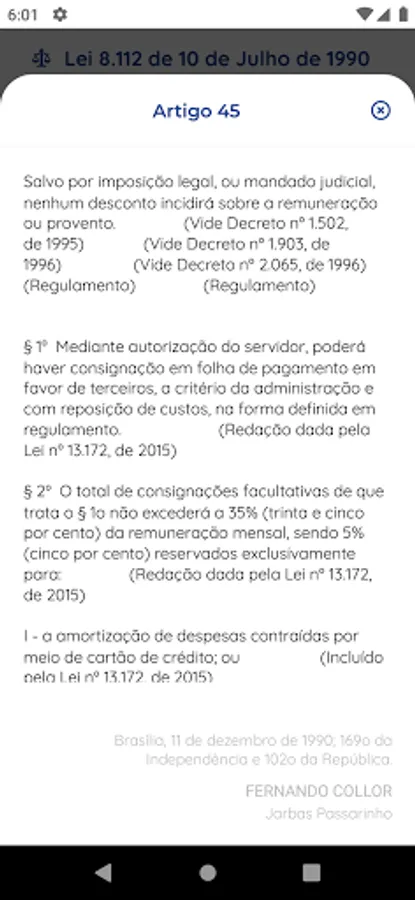 6:01

Lei 8.112 de 10 de Julho de 1990

Artigo 45

Salvo por imposição legal, ou mandado judicial, nenhum desconto incidirá sobre a remuneração ou provento. (Vide Decreto nº 1.502, de 1995) (Vide Decreto nº 1.903, de 1996) (Vide Decreto nº 2.065, de 1996) (Regulamento) (Regulamento)

§ 1º Mediante autorização do servidor, poderá haver consignação em folha de pagamento em favor de terceiros, a critério da administração e com reposição de custos, na forma definida em regulamento. (Redação dada pela Lei nº 13.172, de 2015)

§ 2º O total de consignações facultativas de que trata o § 1o não excederá a 35% (trinta e cinco por cento) da remuneração mensal, sendo 5% (cinco por cento) reservados exclusivamente para: (Redação dada pela Lei nº 13.172, de 2015)

I - a amortização de despesas contraídas por meio de cartão de crédito; ou (Incluído pela Lei nº 13.172, de 2015)

Brasília, 11 de dezembro de 1990; 169o da Independência e 102o da República.

FERNANDO COLLOR
Jarbas Passarinho